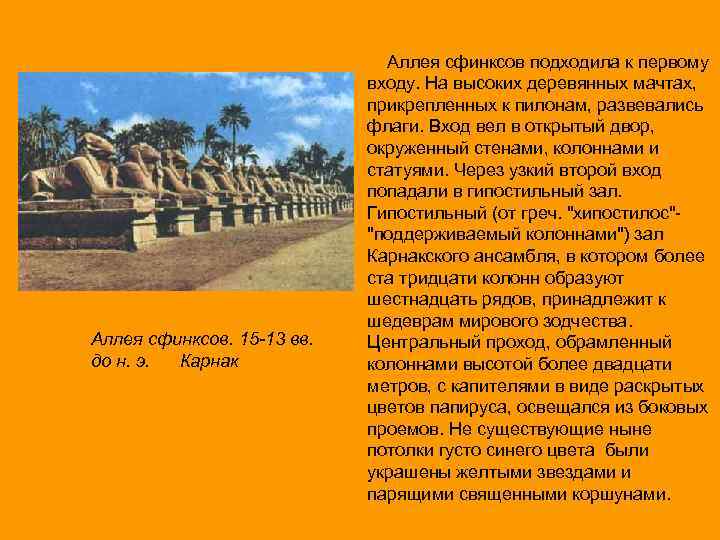 Аллея сфинксов. 15-13 вв. до н. э.      Карнак

Аллея сфинксов подходила к первому входу. На высоких деревянных мачтах, прикрепленных к пилонам, развевались флаги. Вход вел в открытый двор, окруженный стенами, колоннами и статуями. Через узкий второй вход попадали в гипостильный зал. Гипостильный (от греч. "хипостилос"- "поддерживаемый колоннами") зал Карнакского ансамбля, в котором более ста тридцати колонн образуют шестнадцать рядов, принадлежит к шедеврам мирового зодчества. Центральный проход, обрамленный колоннами высотой более двадцати метров, с капителями в виде раскрытых цветов папируса, освещался из боковых проемов. Не существующие ныне потолки густо синего цвета были украшены желтыми звездами и парящими священными коршунами.